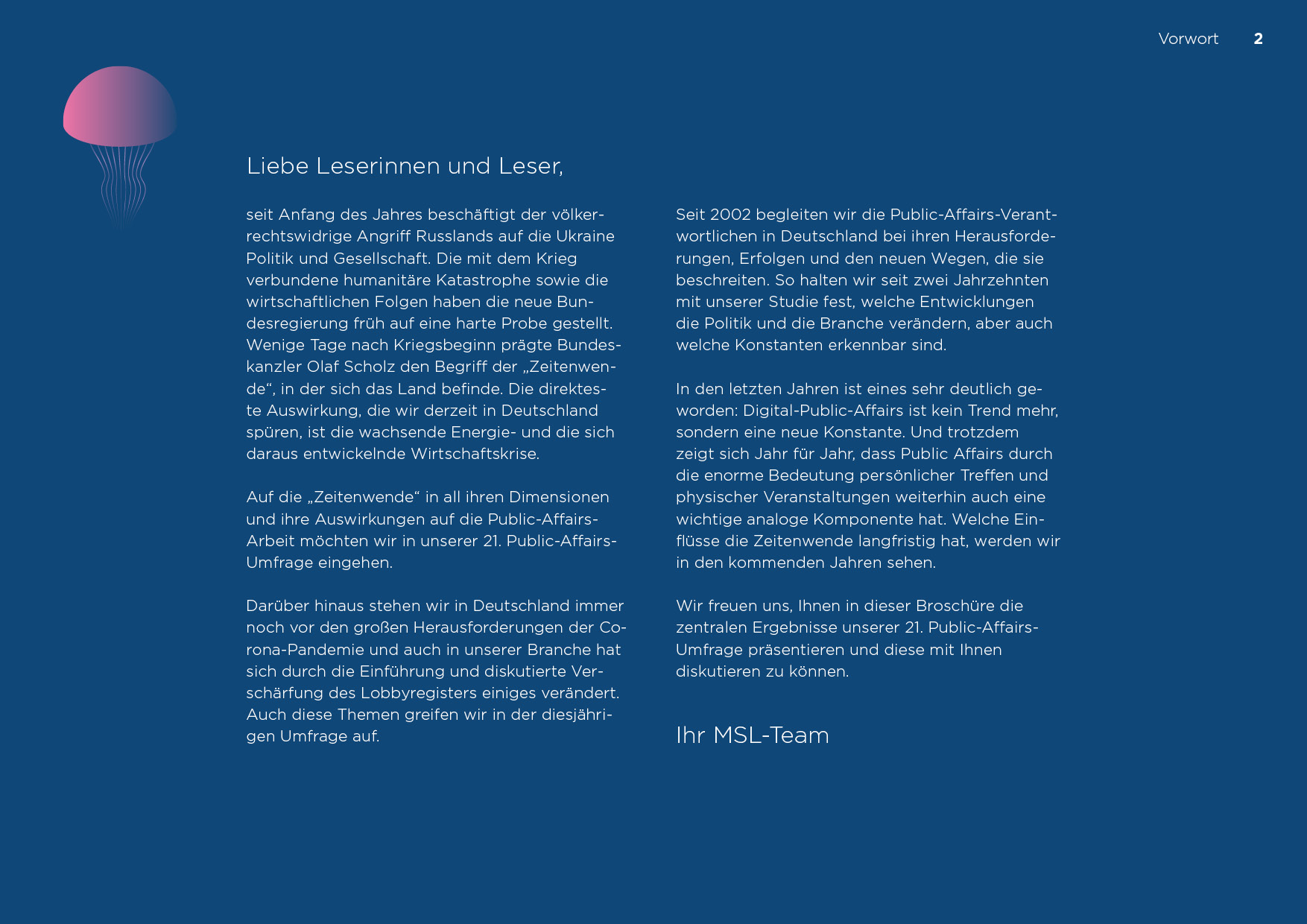 Vorwort 2

Liebe Leserinnen und Leser,

seit Anfang des Jahres beschäftigt der völkerrechtswidrige Angriff Russlands auf die Ukraine Politik und Gesellschaft. Die mit dem Krieg verbundene humanitäre Katastrophe sowie die wirtschaftlichen Folgen haben die neue Bundesregierung früh auf eine harte Probe gestellt. Wenige Tage nach Kriegsbeginn prägte Bundeskanzler Olaf Scholz den Begriff der „Zeitenwende“, in der sich das Land befinde. Die direkteste Auswirkung, die wir derzeit in Deutschland spüren, ist die wachsende Energie- und die sich daraus entwickelnde Wirtschaftskrise.

Auf die „Zeitenwende“ in all ihren Dimensionen und ihre Auswirkungen auf die Public-Affairs-Arbeit möchten wir in unserer 21. Public-Affairs-Umfrage eingehen.

Darüber hinaus stehen wir in Deutschland immer noch vor den großen Herausforderungen der Corona-Pandemie und auch in unserer Branche hat sich durch die Einführung und diskutierte Verschärfung des Lobbyregisters einiges verändert. Auch diese Themen greifen wir in der diesjährigen Umfrage auf.

Seit 2002 begleiten wir die Public-Affairs-Verantwortlichen in Deutschland bei ihren Herausforderungen, Erfolgen und den neuen Wegen, die sie beschreiten. So halten wir seit zwei Jahrzehnten mit unserer Studie fest, welche Entwicklungen die Politik und die Branche verändern, aber auch welche Konstanten erkennbar sind.

In den letzten Jahren ist eines sehr deutlich geworden: Digital-Public-Affairs ist kein Trend mehr, sondern eine neue Konstante. Und trotzdem zeigt sich Jahr für Jahr, dass Public Affairs durch die enorme Bedeutung persönlicher Treffen und physischer Veranstaltungen weiterhin auch eine wichtige analoge Komponente hat. Welche Einflüsse die Zeitenwende langfristig hat, werden wir in den kommenden Jahren sehen.

Wir freuen uns, Ihnen in dieser Broschüre die zentralen Ergebnisse unserer 21. Public-Affairs-Umfrage präsentieren und diese mit Ihnen diskutieren zu können.

Ihr MSL-Team